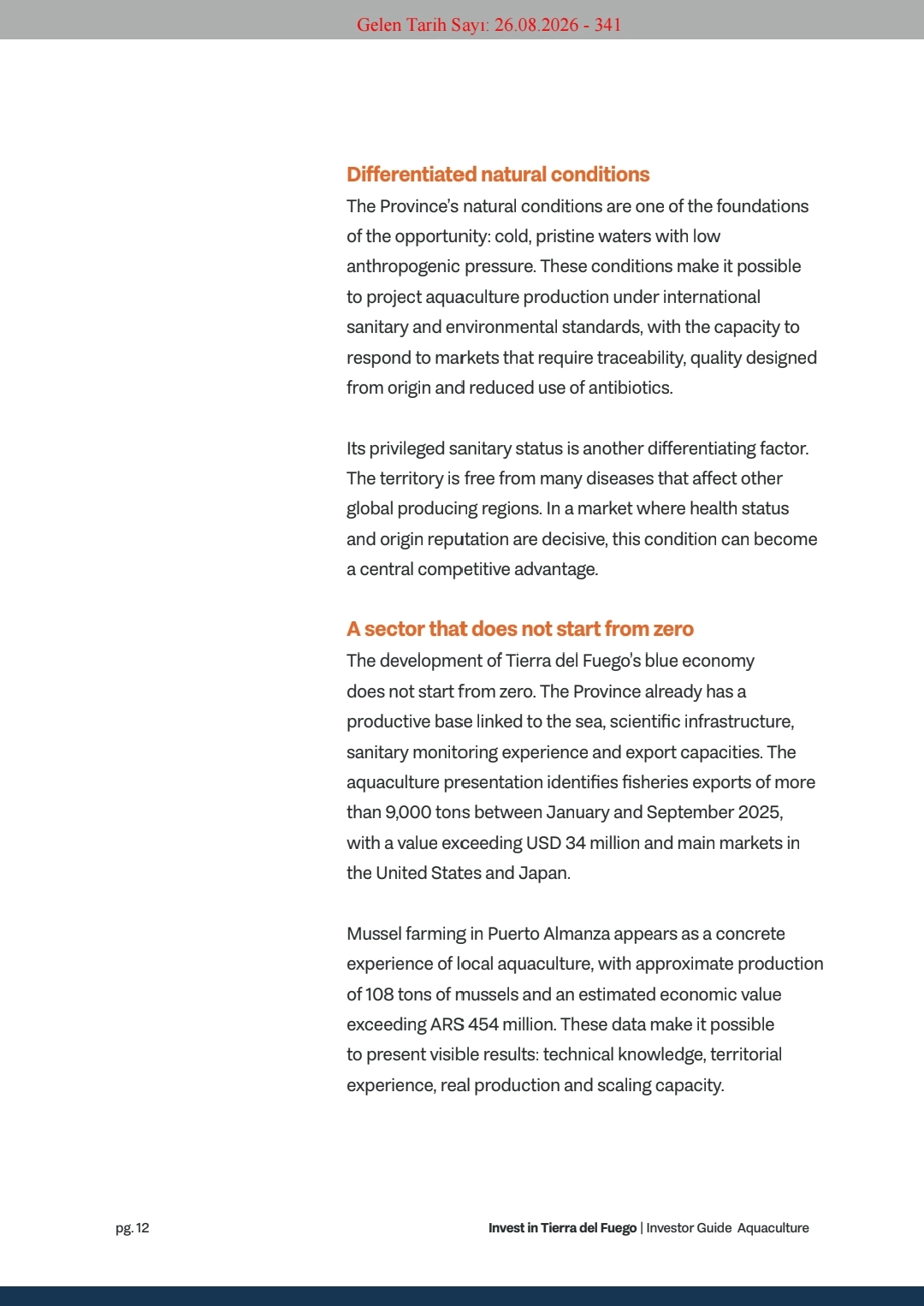 Gelen Tarih Sayı: 26.08.2026 - 341

Differentiated natural conditions
The Province's natural conditions are one of the foundations of the opportunity: cold, pristine waters with low anthropogenic pressure. These conditions make it possible to project aquaculture production under international sanitary and environmental standards, with the capacity to respond to markets that require traceability, quality designed from origin and reduced use of antibiotics.

Its privileged sanitary status is another differentiating factor. The territory is free from many diseases that affect other global producing regions. In a market where health status and origin reputation are decisive, this condition can become a central competitive advantage.

A sector that does not start from zero
The development of Tierra del Fuego's blue economy does not start from zero. The Province already has a productive base linked to the sea, scientific infrastructure, sanitary monitoring experience and export capacities. The aquaculture presentation identifies fisheries exports of more than 9,000 tons between January and September 2025, with a value exceeding USD 34 million and main markets in the United States and Japan.

Mussel farming in Puerto Almanza appears as a concrete experience of local aquaculture, with approximate production of 108 tons of mussels and an estimated economic value exceeding ARS 454 million. These data make it possible to present visible results: technical knowledge, territorial experience, real production and scaling capacity.

pg. 12

Invest in Tierra del Fuego | Investor Guide Aquaculture